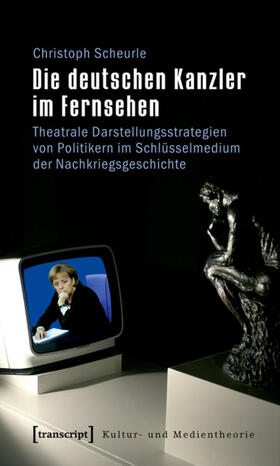 Christoph Scheurle

Die deutschen Kanzler im Fernsehen

Theatrale Darstellungsstrategien von Politikern im Schlüsselmedium der Nachkriegsgeschichte

[transcript] Kultur- und Medientheorie